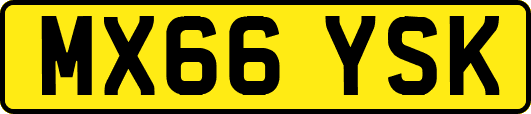 MX66 YSK